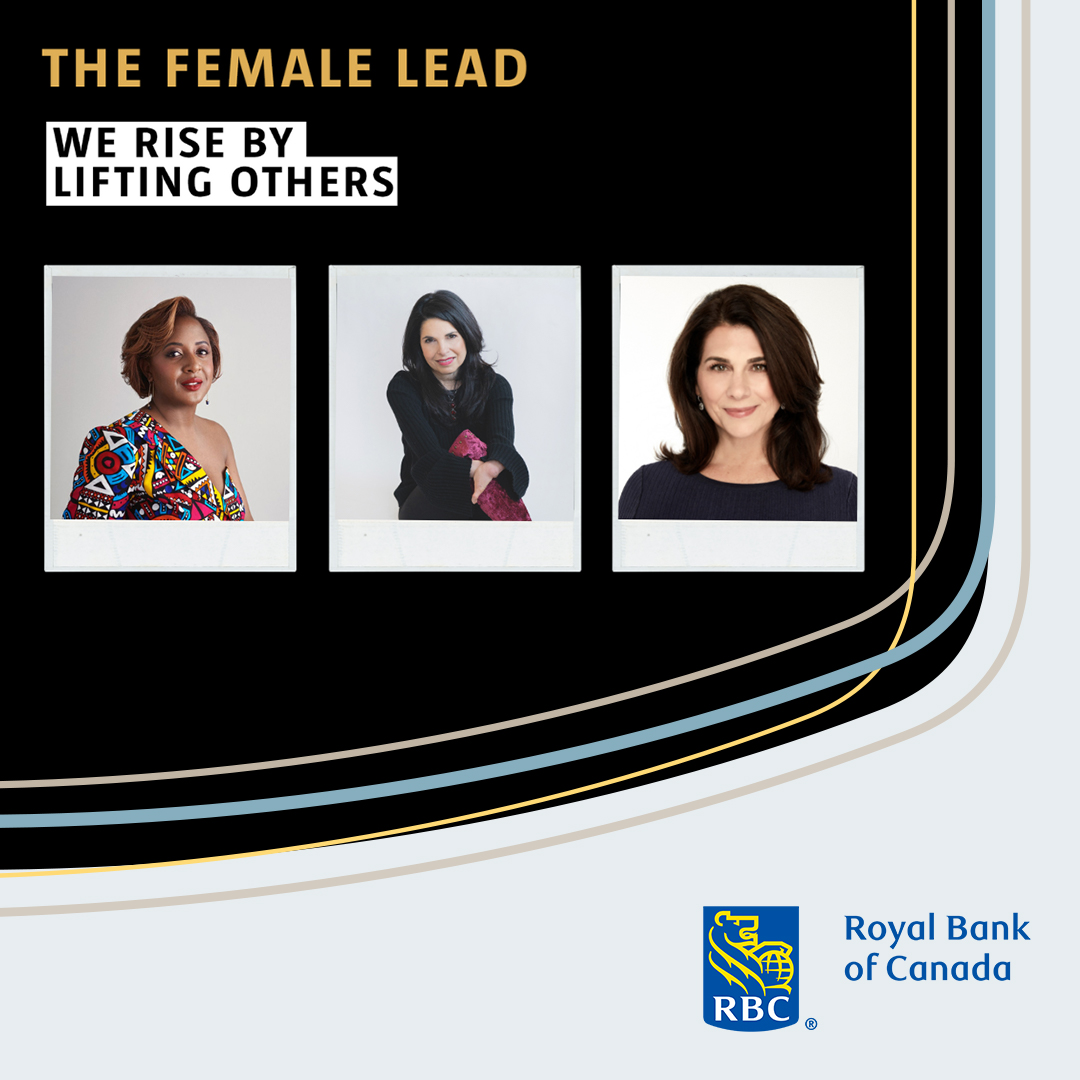 THE FEMALE LEAD

WE RISE BY LIFTING OTHERS

RBC®

Royal Bank of Canada